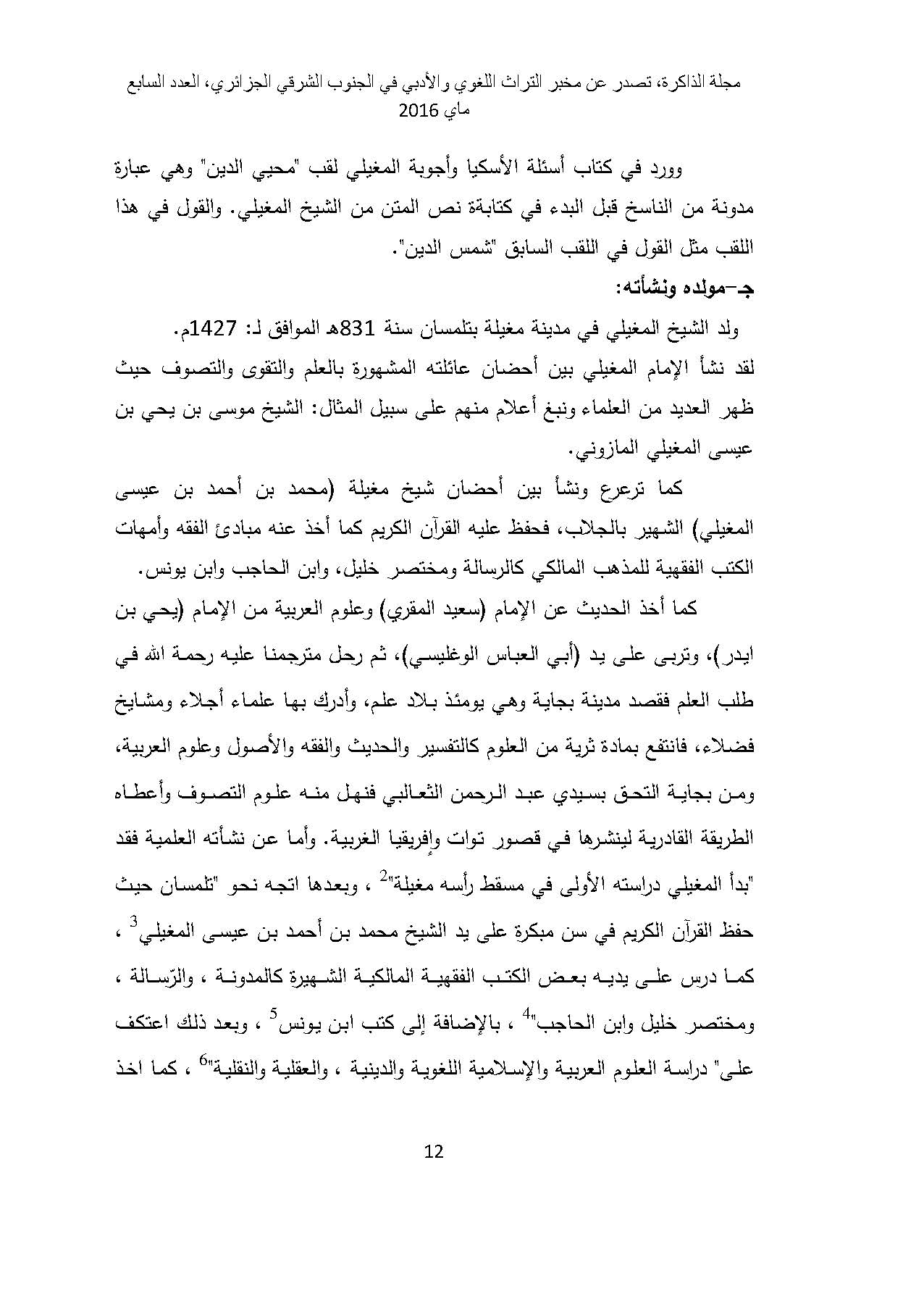 مجلة الذاكرة، تصدر عن مخبر التراث اللغوي والأدبي في الجنوب الشرقي الجزائري، العدد السابع ماي 2016

وورد في كتاب أسئلة الأسكيا وأجوبة المغيلي لقب "محيي الدين" وهي عبارة مدونة من الناسخ قبل البدء في كتابة نص المتن من الشيخ المغيلي. والقول في هذا اللقب مثل القول في اللقب السابق "شمس الدين".

جـ-مولده ونشأته:

ولد الشيخ المغيلي في مدينة مغيلة بتلمسان سنة 831هـ الموافق لـ: 1427م. لقد نشأ الإمام المغيلي بين أحضان عائلته المشهورة بالعلم والتقوى والتصوف حيث ظهر العديد من العلماء ونبغ أعلام منهم على سبيل المثال: الشيخ موسى بن يحي بن عيسى المغيلي المازوني.

كما ترعرع ونشأ بين أحضان شيخ مغيلة (محمد بن أحمد بن عيسى المغيلي) الشهير بالجلاب، فحفظ عليه القرآن الكريم كما أخذ عنه مبادئ الفقه وأمهات الكتب الفقهية للمذهب المالكي كالرسالة ومختصر خليل، وابن الحاجب وابن يونس.

كما أخذ الحديث عن الإمام (سعيد المقري) وعلوم العربية من الإمام (يحي بن ايدر)، وتربى على يد (أبي العباس الوغليسي)، ثم رحل مترجمنا عليه رحمة الله في طلب العلم فقصد مدينة بجاية وهي يومئذ بلاد علم، وأدرك بها علماء أجلاء ومشايخ فضلاء، فانتفع بمادة ثرية من العلوم كالتفسير والحديث والفقه والأصول وعلوم العربية، ومن بجاية التحق بسيدي عبد الرحمن الثعالبي فنهل منه علوم التصوف وأعطاه الطريقة القادرية لينشرها في قصور توات وإفريقيا الغربية. وأما عن نشأته العلمية فقد "بدأ المغيلي دراسته الأولى في مسقط رأسه مغيلة"$^2$ ، وبعدها اتجه نحو "تلمسان حيث حفظ القرآن الكريم في سن مبكرة على يد الشيخ محمد بن أحمد بن عيسى المغيلي$^3$ ، كما درس على يديه بعض الكتب الفقهية المالكية الشهيرة كالمدونة ، والرّسالة ، ومختصر خليل وابن الحاجب"$^4$ ، بالإضافة إلى كتب ابن يونس$^5$ ، وبعد ذلك اعتكف على" دراسة العلوم العربية والإسلامية اللغوية والدينية ، والعقلية والنقلية"$^6$ ، كما اخذ

12